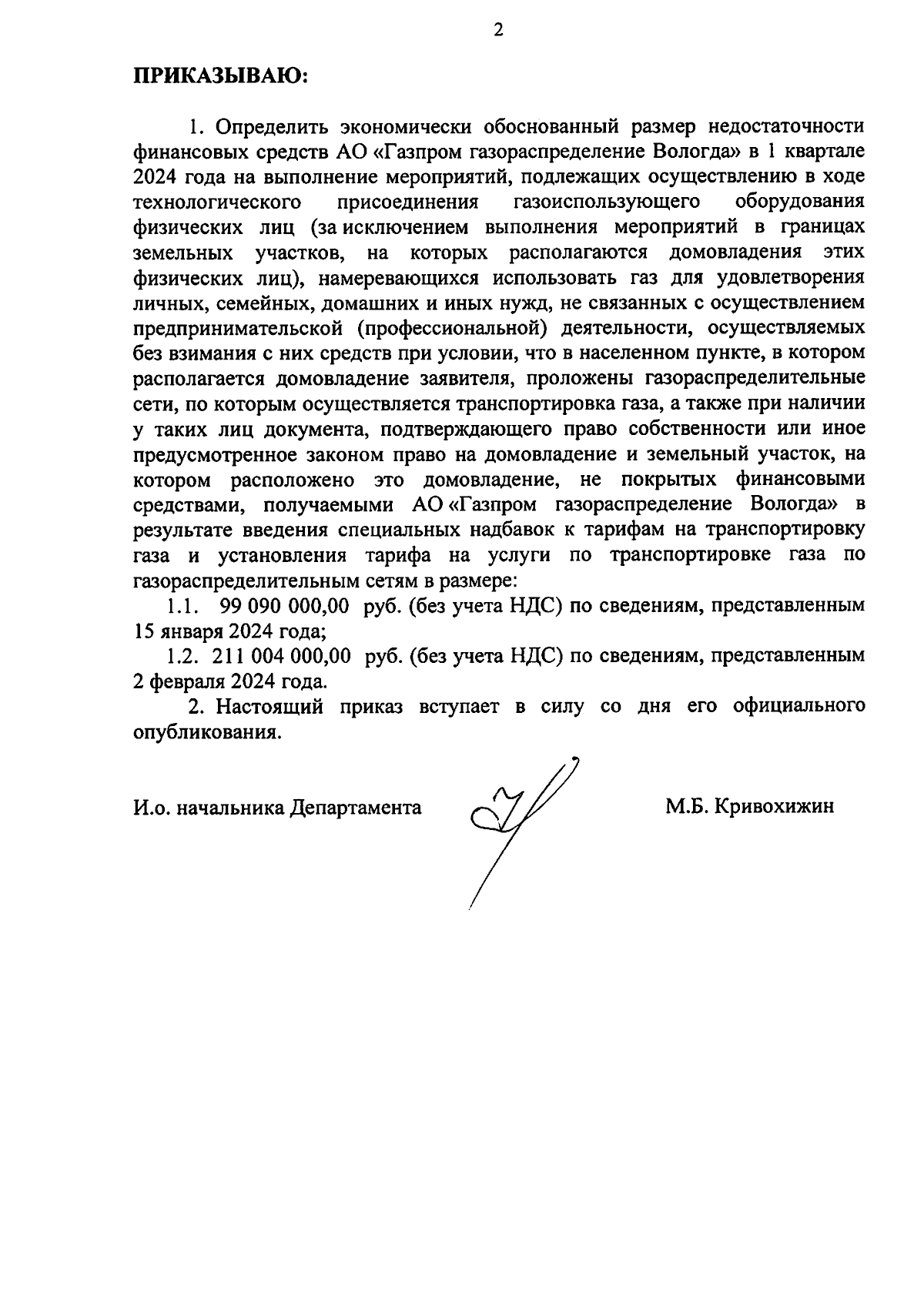 2

ПРИКАЗЫВАЮ:

1. Определить экономически обоснованный размер недостаточности финансовых средств АО «Газпром газораспределение Вологда» в 1 квартале 2024 года на выполнение мероприятий, подлежащих осуществлению в ходе технологического присоединения газоиспользующего оборудования физических лиц (за исключением выполнения мероприятий в границах земельных участков, на которых располагаются домовладения этих физических лиц), намеревающихся использовать газ для удовлетворения личных, семейных, домашних и иных нужд, не связанных с осуществлением предпринимательской (профессиональной) деятельности, осуществляемых без взимания с них средств при условии, что в населенном пункте, в котором располагается домовладение заявителя, проложены газораспределительные сети, по которым осуществляется транспортировка газа, а также при наличии у таких лиц документа, подтверждающего право собственности или иное предусмотренное законом право на домовладение и земельный участок, на котором расположено это домовладение, не покрытых финансовыми средствами, получаемыми АО «Газпром газораспределение Вологда» в результате введения специальных надбавок к тарифам на транспортировку газа и установления тарифа на услуги по транспортировке газа по газораспределительным сетям в размере:

1.1. 99 090 000,00 руб. (без учета НДС) по сведениям, представленным 15 января 2024 года;

1.2. 211 004 000,00 руб. (без учета НДС) по сведениям, представленным 2 февраля 2024 года.

2. Настоящий приказ вступает в силу со дня его официального опубликования.

И.о. начальника Департамента

М.Б. Кривохижин